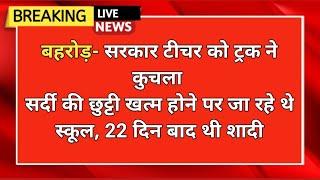 BREAKING LIVE NEWS

बहरोड़- सरकार टीचर को ट्रक ने कुचला
सर्दी की छुट्टी खत्म होने पर जा रहे थे स्कूल, 22 दिन बाद थी शादी